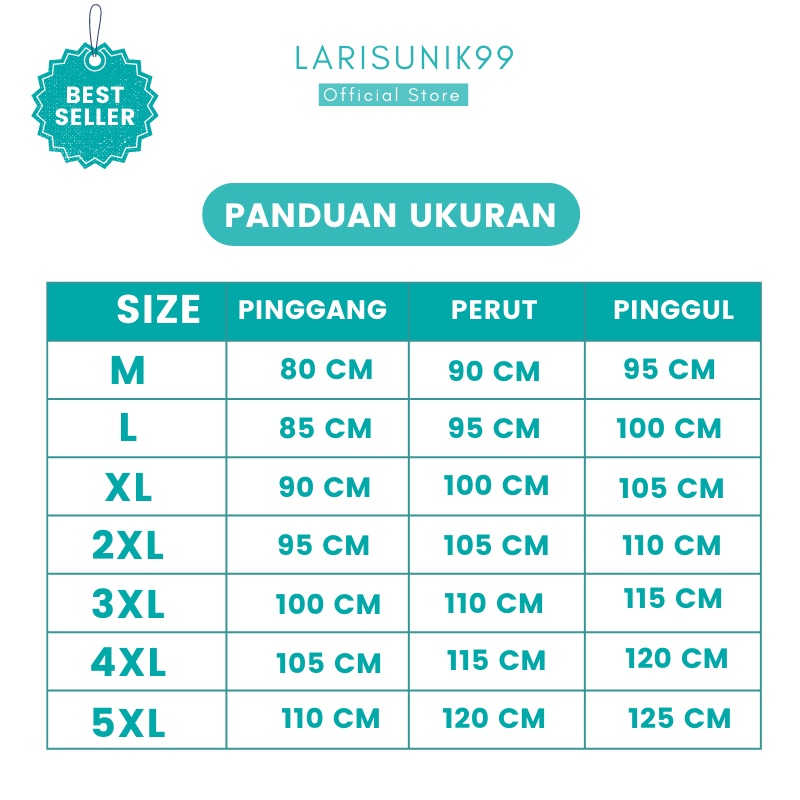 BEST SELLER

LARISUNIK99
Official Store

PANDUAN UKURAN

| SIZE | PINGGANG | PERUT | PINGGUL |
|---|---|---|---|
| M | 80 CM | 90 CM | 95 CM |
| L | 85 CM | 95 CM | 100 CM |
| XL | 90 CM | 100 CM | 105 CM |
| 2XL | 95 CM | 105 CM | 110 CM |
| 3XL | 100 CM | 110 CM | 115 CM |
| 4XL | 105 CM | 115 CM | 120 CM |
| 5XL | 110 CM | 120 CM | 125 CM |